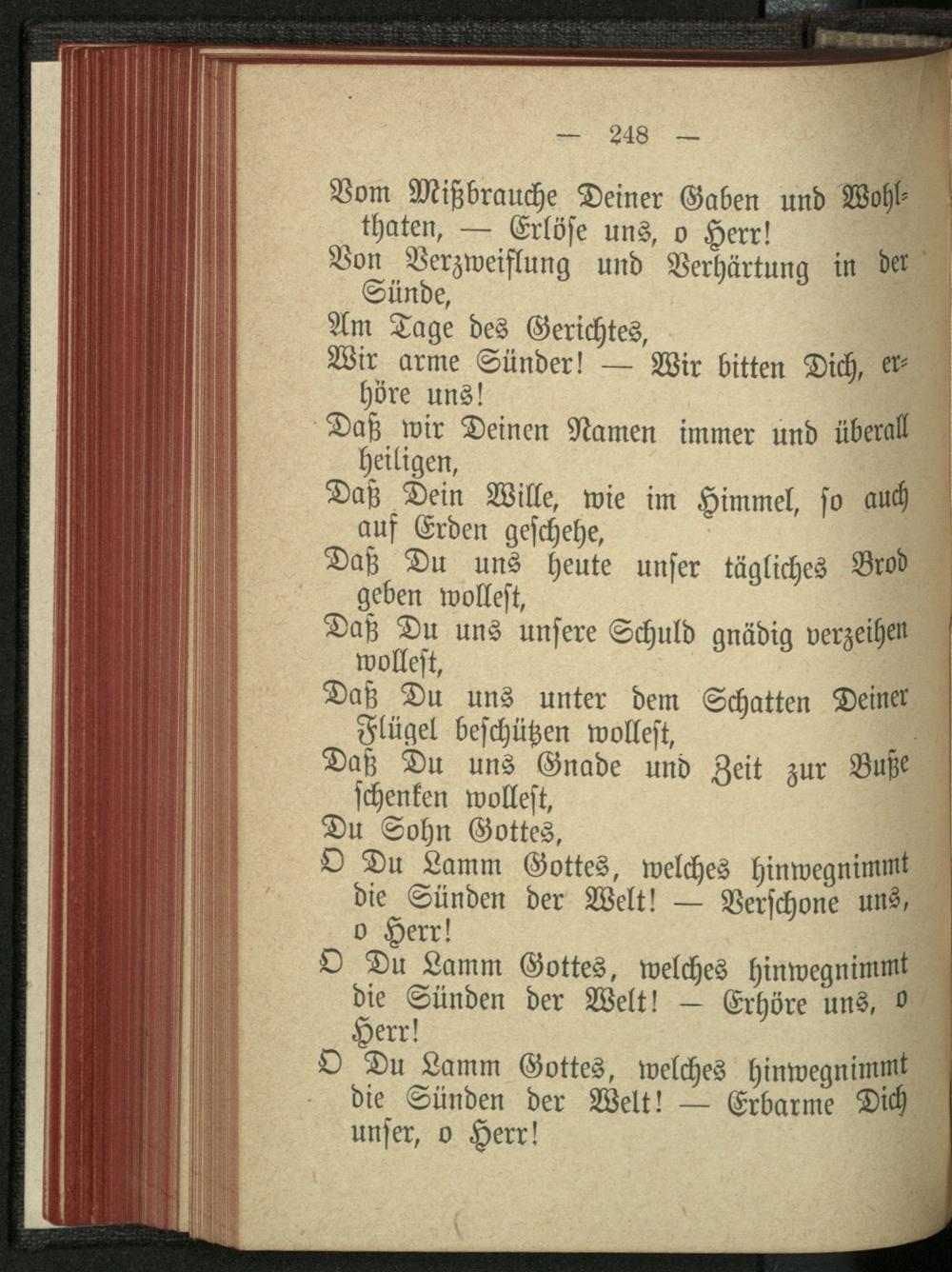 — 248 —

Vom Mißbrauche Deiner Gaben und Wohlthaten, — Erlöse uns, o Herr!
Von Verzweiflung und Verhärtung in der Sünde,
Am Tage des Gerichtes,
Wir arme Sünder! — Wir bitten Dich, erhöre uns!
Daß wir Deinen Namen immer und überall heiligen,
Daß Dein Wille, wie im Himmel, so auch auf Erden geschehe,
Daß Du uns heute unser tägliches Brod geben wollest,
Daß Du uns unsere Schuld gnädig verzeihen wollest,
Daß Du uns unter dem Schatten Deiner Flügel beschützen wollest,
Daß Du uns Gnade und Zeit zur Buße schenken wollest,
Du Sohn Gottes,
O Du Lamm Gottes, welches hinwegnimmt die Sünden der Welt! — Verschone uns, o Herr!
O Du Lamm Gottes, welches hinwegnimmt die Sünden der Welt! — Erhöre uns, o Herr!
O Du Lamm Gottes, welches hinwegnimmt die Sünden der Welt! — Erbarme Dich unser, o Herr!